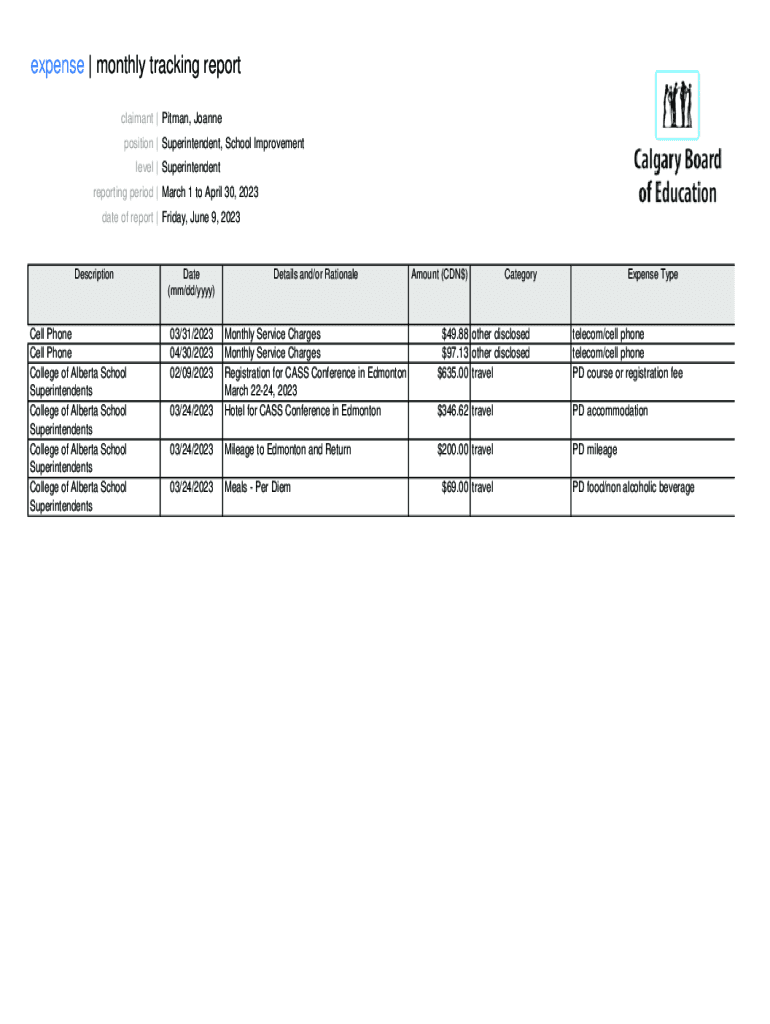 expense | monthly tracking report

claimant | Pitman, Joanne
position | Superintendent, School Improvement
level | Superintendent
reporting period | March 1 to April 30, 2023
date of report | Friday, June 9, 2023

Calgary Board of Education

| Description | Date (mm/dd/yyyy) | Details and/or Rationale | Amount (CDN$) | Category | Expense Type |
|---|---|---|---|---|---|
| Cell Phone | 03/31/2023 | Monthly Service Charges | $49.88 | other disclosed | telecom/cell phone |
| Cell Phone | 04/30/2023 | Monthly Service Charges | $97.13 | other disclosed | telecom/cell phone |
| College of Alberta School Superintendents | 02/09/2023 | Registration for CASS Conference in Edmonton March 22-24, 2023 | $635.00 | travel | PD course or registration fee |
| College of Alberta School Superintendents | 03/24/2023 | Hotel for CASS Conference in Edmonton | $346.62 | travel | PD accommodation |
| College of Alberta School Superintendents | 03/24/2023 | Mileage to Edmonton and Return | $200.00 | travel | PD mileage |
| College of Alberta School Superintendents | 03/24/2023 | Meals - Per Diem | $69.00 | travel | PD food/non alcoholic beverage |